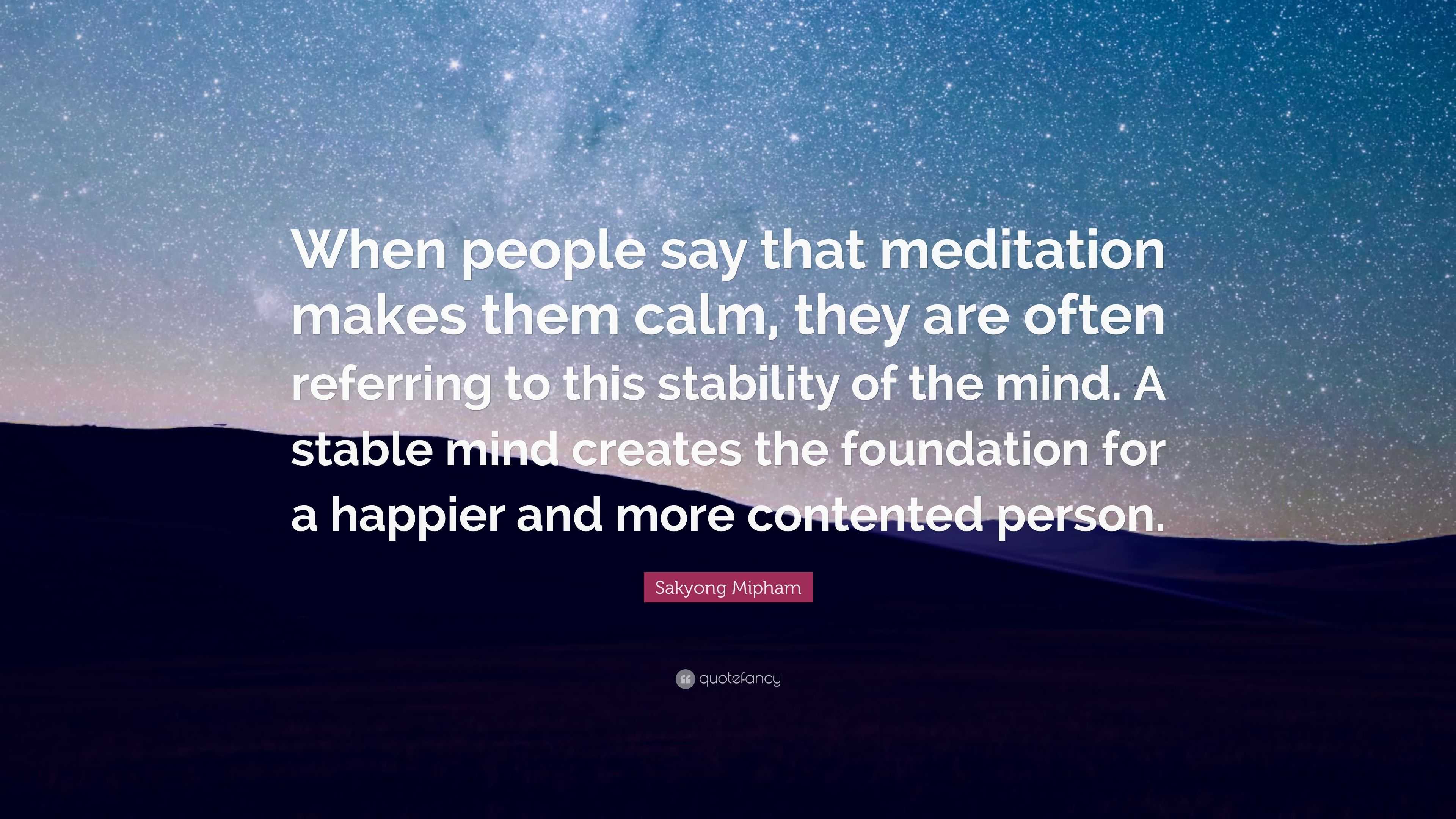 When people say that meditation makes them calm, they are often referring to this stability of the mind. A stable mind creates the foundation for a happier and more contented person.

Sakyong Mipham

quotefancy